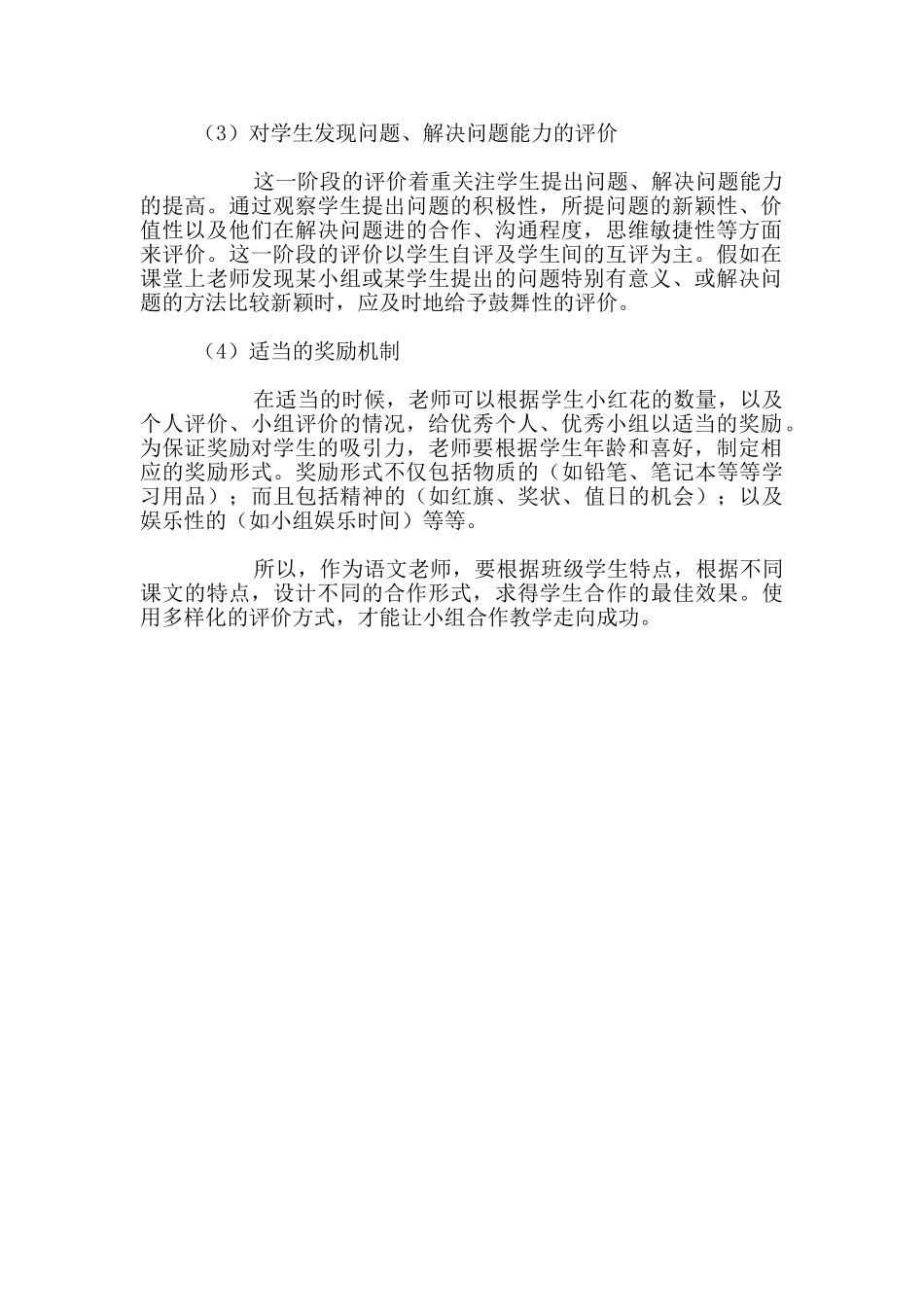 （3）对学生发现问题、解决问题能力的评价

这一阶段的评价着重关注学生提出问题、解决问题能力的提高。通过观察学生提出问题的积极性，所提问题的新颖性、价值性以及他们在解决问题进的合作、沟通程度，思维敏捷性等方面来评价。这一阶段的评价以学生自评及学生间的互评为主。假如在课堂上老师发现某小组或某学生提出的问题特别有意义、或解决问题的方法比较新颖时，应及时地给予鼓舞性的评价。

（4）适当的奖励机制

在适当的时候，老师可以根据学生小红花的数量，以及个人评价、小组评价的情况，给优秀个人、优秀小组以适当的奖励。为保证奖励对学生的吸引力，老师要根据学生年龄和喜好，制定相应的奖励形式。奖励形式不仅包括物质的（如铅笔、笔记本等等学习用品）；而且包括精神的（如红旗、奖状、值日的机会）；以及娱乐性的（如小组娱乐时间）等等。

所以，作为语文老师，要根据班级学生特点，根据不同课文的特点，设计不同的合作形式，求得学生合作的最佳效果。使用多样化的评价方式，才能让小组合作教学走向成功。